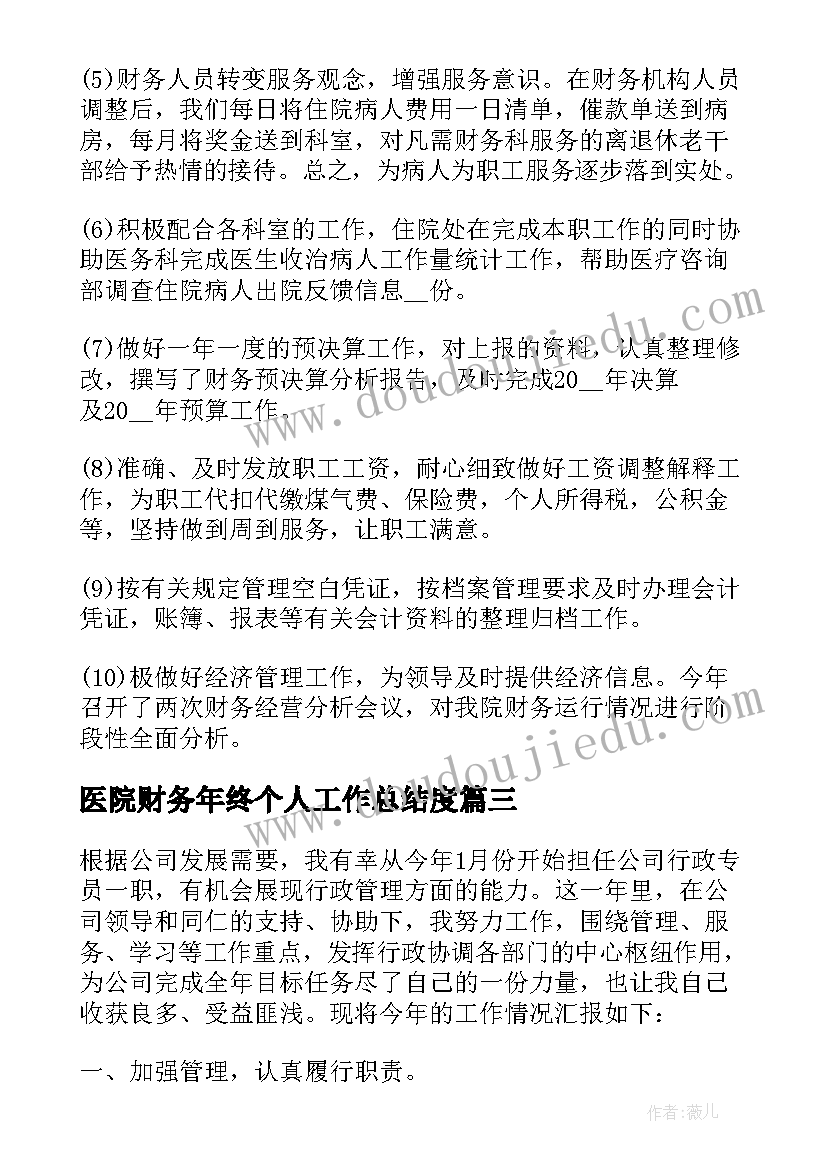 (5)财务人员转变服务观念，增强服务意识。在财务机构人员调整后，我们每日将住院病人费用一日清单，催款单送到病房，每月将奖金送到科室，对凡需财务科服务的离退休老干部给予热情的接待。总之，为病人为职工服务逐步落到实处。

(6)积极配合各科室的工作，住院处在完成本职工作的同时协助医务科完成医生收治病人工作量统计工作，帮助医疗咨询部调查住院病人出院反馈信息__份。

(7)做好一年一度的预决算工作，对上报的资料，认真整理修改，撰写了财务预决算分析报告，及时完成20__年决算及20__年预算工作。

(8)准确、及时发放职工工资，耐心细致做好工资调整解释工作，为职工代扣代缴煤气费、保险费，个人所得税，公积金等，坚持做到周到服务，让职工满意。

(9)按有关规定管理空白凭证，按档案管理要求及时办理会计凭证，账簿、报表等有关会计资料的整理归档工作。

(10)极做好经济管理工作，为领导及时提供经济信息。今年召开了两次财务经营分析会议，对我院财务运行情况进行阶段性全面分析。

医院财务年终个人工作总结度篇三

根据公司发展需要，我有幸从今年1月份开始担任公司行政专员一职，有机会展现行政管理方面的能力。这一年里，在公司领导和同仁的支持、协助下，我努力工作，围绕管理、服务、学习等工作重点，发挥行政协调各部门的中心枢纽作用，为公司完成全年目标任务尽了自己的一份力量，也让我自己收获良多、受益匪浅。现将今年的工作情况汇报如下：

一、加强管理，认真履行职责。

www.doudoujiedu.com

作者：薇儿